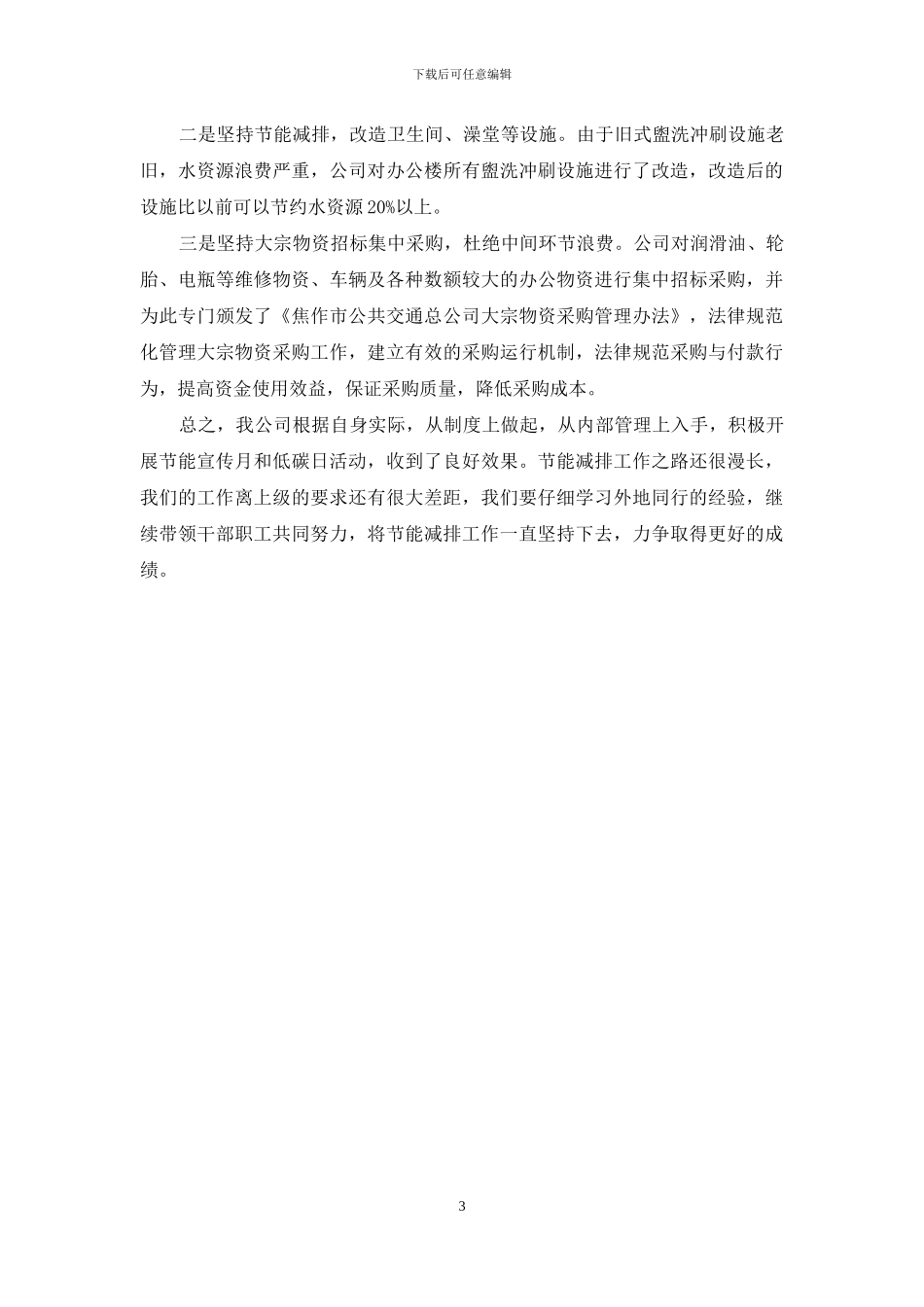 下载后可任意编辑

二是坚持节能减排，改造卫生间、澡堂等设施。由于旧式盥洗冲刷设施老旧，水资源浪费严重，公司对办公楼所有盥洗冲刷设施进行了改造，改造后的设施比以前可以节约水资源20%以上。

三是坚持大宗物资招标集中采购，杜绝中间环节浪费。公司对润滑油、轮胎、电瓶等维修物资、车辆及各种数额较大的办公物资进行集中招标采购，并为此专门颁发了《焦作市公共交通总公司大宗物资采购管理办法》，法律规范化管理大宗物资采购工作，建立有效的采购运行机制，法律规范采购与付款行为，提高资金使用效益，保证采购质量，降低采购成本。

总之，我公司根据自身实际，从制度上做起，从内部管理上入手，积极开展节能宣传月和低碳日活动，收到了良好效果。节能减排工作之路还很漫长，我们的工作离上级的要求还有很大差距，我们要仔细学习外地同行的经验，继续带领干部职工共同努力，将节能减排工作一直坚持下去，力争取得更好的成绩。

3